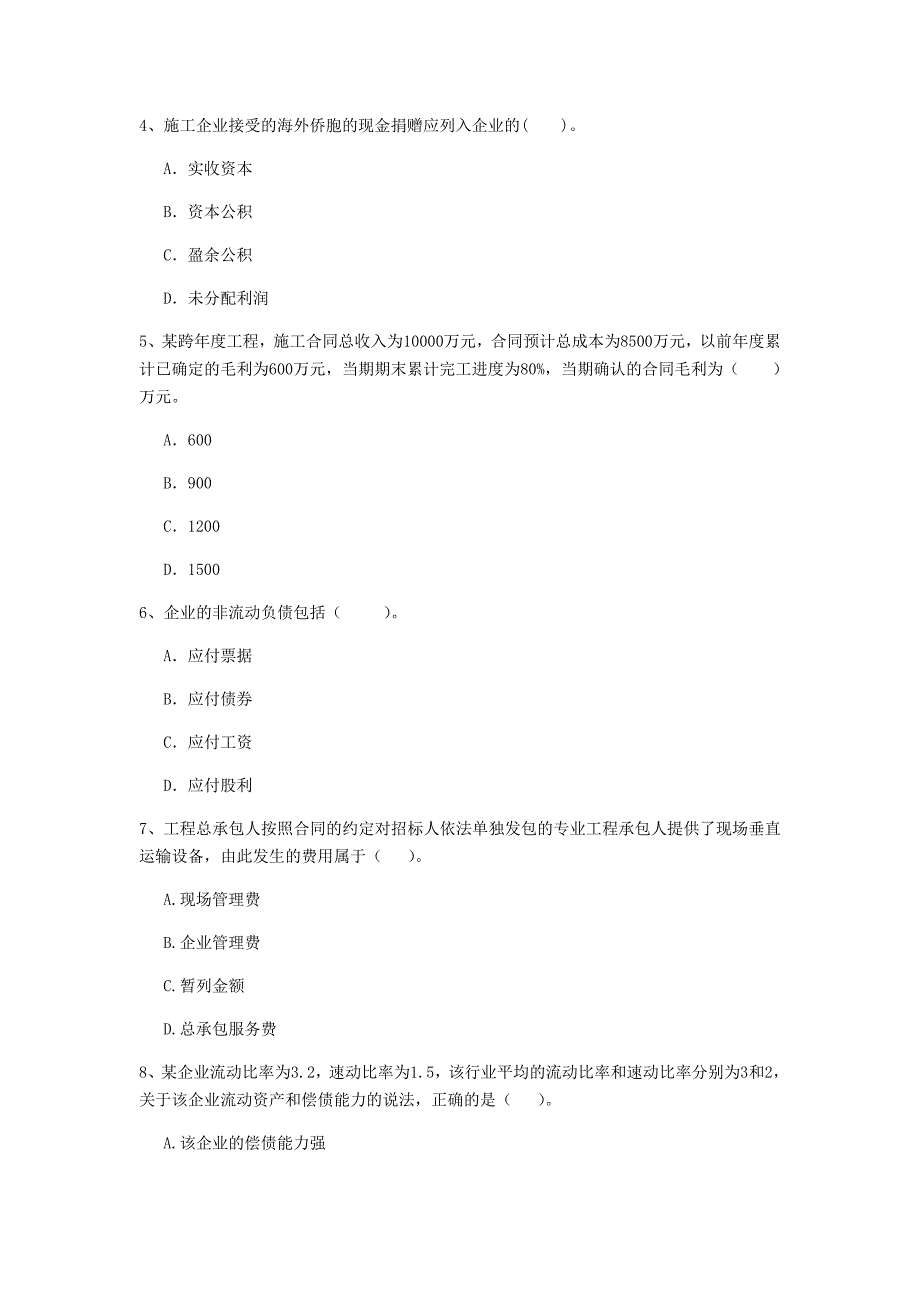 4、施工企业接受的海外侨胞的现金捐赠应列入企业的(　　)。

A. 实收资本

B. 资本公积

C. 盈余公积

D. 未分配利润

5、某跨年度工程，施工合同总收入为10000万元，合同预计总成本为8500万元，以前年度累计已确定的毛利为600万元，当期期末累计完工进度为80%，当期确认的合同毛利为（　　）万元。

A. 600

B. 900

C. 1200

D. 1500

6、企业的非流动负债包括（　　）。

A. 应付票据

B. 应付债券

C. 应付工资

D. 应付股利

7、工程总承包人按照合同的约定对招标人依法单独发包的专业工程承包人提供了现场垂直运输设备，由此发生的费用属于（　　）。

A.现场管理费

B.企业管理费

C.暂列金额

D.总承包服务费

8、某企业流动比率为3.2，速动比率为1.5，该行业平均的流动比率和速动比率分别为3和2，关于该企业流动资产和偿债能力的说法，正确的是（　　）。

A.该企业的偿债能力强